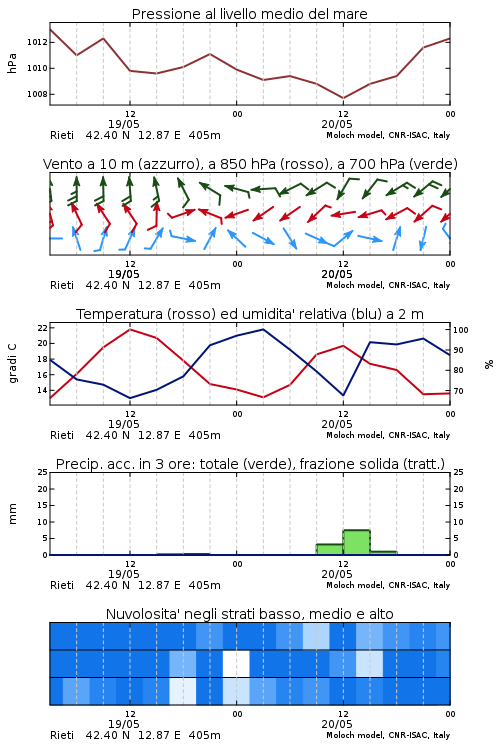 Pressione al livello medio del mare

hPa

1012
1010
1008

12
19/05
00
12
20/05
00

Rieti 42.40 N 12.87 E 405m
Moloch model, CNR-ISAC, Italy

Vento a 10 m (azzurro), a 850 hPa (rosso), a 700 hPa (verde)

12
19/05
00
12
20/05
00

Rieti 42.40 N 12.87 E 405m
Moloch model, CNR-ISAC, Italy

Temperatura (rosso) ed umidita' relativa (blu) a 2 m

gradi C

22
20
18
16
14

100
90
80
70

%

12
19/05
00
12
20/05
00

Rieti 42.40 N 12.87 E 405m
Moloch model, CNR-ISAC, Italy

Precip. acc. in 3 ore: totale (verde), frazione solida (tratt.)

mm

25
20
15
10
5
0

25
20
15
10
5
0

12
19/05
00
12
20/05
00

Rieti 42.40 N 12.87 E 405m
Moloch model, CNR-ISAC, Italy

Nuvolosita' negli strati basso, medio e alto

12
19/05
00
12
20/05
00

Rieti 42.40 N 12.87 E 405m
Moloch model, CNR-ISAC, Italy